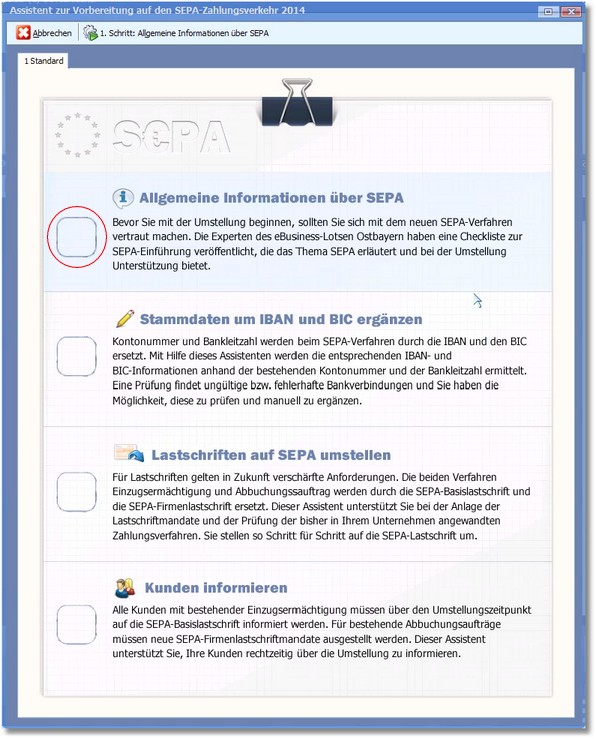 Assistent zur Vorbereitung auf den SEPA-Zahlungsverkehr 2014

Abbrechen 1. Schritt: Allgemeine Informationen über SEPA

1 Standard

SEPA

Allgemeine Informationen über SEPA

Bevor Sie mit der Umstellung beginnen, sollten Sie sich mit dem neuen SEPA-Verfahren vertraut machen. Die Experten des eBusiness-Lotsen Ostbayern haben eine Checkliste zur SEPA-Einführung veröffentlicht, die das Thema SEPA erläutert und bei der Umstellung Unterstützung bietet.

Stammdaten um IBAN und BIC ergänzen

Kontonummer und Bankleitzahl werden beim SEPA-Verfahren durch die IBAN und den BIC ersetzt. Mit Hilfe dieses Assistenten werden die entsprechenden IBAN- und BIC-Informationen anhand der bestehenden Kontonummer und der Bankleitzahl ermittelt. Eine Prüfung findet ungültige bzw. fehlerhafte Bankverbindungen und Sie haben die Möglichkeit, diese zu prüfen und manuell zu ergänzen.

Lastschriften auf SEPA umstellen

Für Lastschriften gelten in Zukunft verschärfte Anforderungen. Die beiden Verfahren Einzugsermächtigung und Abbuchungsauftrag werden durch die SEPA-Basislastschrift und die SEPA-Firmenlastschrift ersetzt. Dieser Assistent unterstützt Sie bei der Anlage der Lastschriftmandate und der Prüfung der bisher in Ihrem Unternehmen angewandten Zahlungsverfahren. Sie stellen so Schritt für Schritt auf die SEPA-Lastschrift um.

Kunden informieren

Alle Kunden mit bestehender Einzugsermächtigung müssen über den Umstellungszeitpunkt auf die SEPA-Basislastschrift informiert werden. Für bestehende Abbuchungsaufträge müssen neue SEPA-Firmenlastschriftmandate ausgestellt werden. Dieser Assistent unterstützt Sie, Ihre Kunden rechtzeitig über die Umstellung zu informieren.